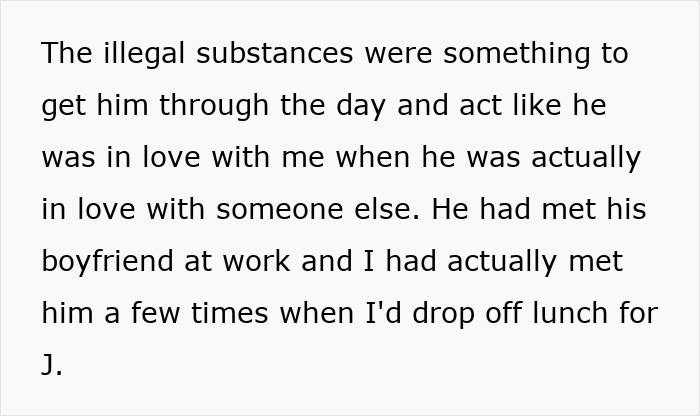 The illegal substances were something to get him through the day and act like he was in love with me when he was actually in love with someone else. He had met his boyfriend at work and I had actually met him a few times when I'd drop off lunch for J.